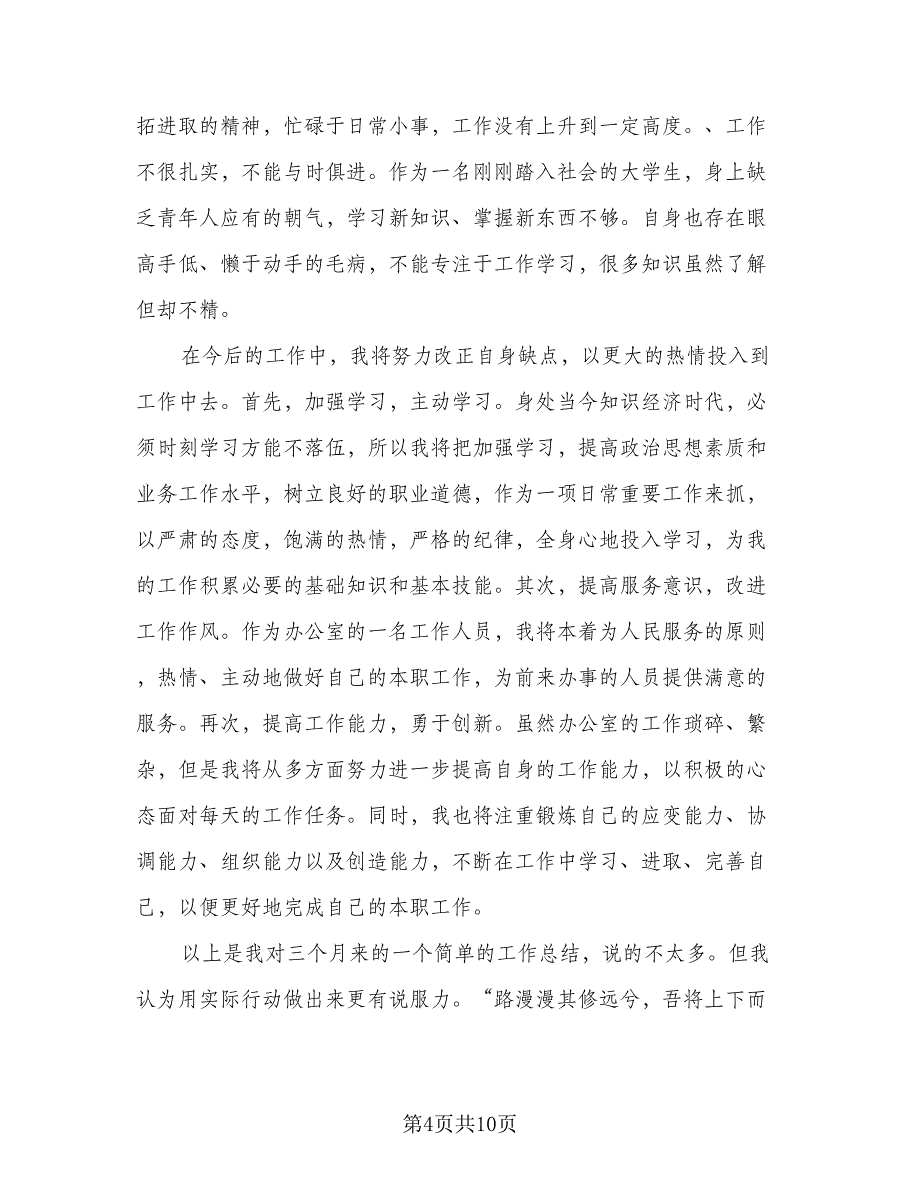 拓进取的精神，忙碌于日常小事，工作没有上升到一定高度。、工作不很扎实，不能与时俱进。作为一名刚刚踏入社会的大学生，身上缺乏青年人应有的朝气，学习新知识、掌握新东西不够。自身也存在眼高手低、懒于动手的毛病，不能专注于工作学习，很多知识虽然了解但却不精。

在今后的工作中，我将努力改正自身缺点，以更大的热情投入到工作中去。首先，加强学习，主动学习。身处当今知识经济时代，必须时刻学习方能不落伍，所以我将把加强学习，提高政治思想素质和业务工作水平，树立良好的职业道德，作为一项日常重要工作来抓，以严肃的态度，饱满的热情，严格的纪律，全身心地投入学习，为我的工作积累必要的基础知识和基本技能。其次，提高服务意识，改进工作作风。作为办公室的一名工作人员，我将本着为人民服务的原则，热情、主动地做好自己的本职工作，为前来办事的人员提供满意的服务。再次，提高工作能力，勇于创新。虽然办公室的工作琐碎、繁杂，但是我将从多方面努力进一步提高自身的工作能力，以积极的心态面对每天的工作任务。同时，我也将注重锻炼自己的应变能力、协调能力、组织能力以及创造能力，不断在工作中学习、进取、完善自己，以便更好地完成自己的本职工作。

以上是我对三个月来的一个简单的工作总结，说的不太多。但我认为用实际行动做出来更有说服力。“路漫漫其修远兮，吾将上下而

第4页共10页